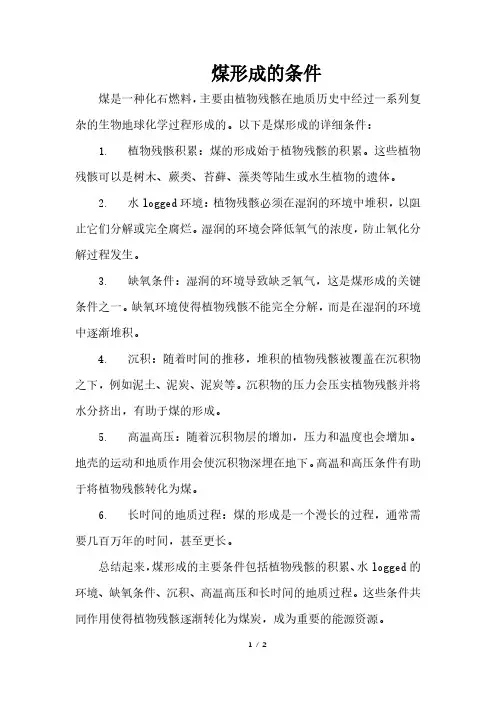 煤形成的条件

煤是一种化石燃料，主要由植物残骸在地质历史中经过一系列复杂的生物地球化学过程形成的。以下是煤形成的详细条件：

1. 植物残骸积累：煤的形成始于植物残骸的积累。这些植物残骸可以是树木、蕨类、苔藓、藻类等陆生或水生植物的遗体。

2. 水 logged 环境：植物残骸必须在湿润的环境中堆积，以阻止它们分解或完全腐烂。湿润的环境会降低氧气的浓度，防止氧化分解过程发生。

3. 缺氧条件：湿润的环境导致缺乏氧气，这是煤形成的关键条件之一。缺氧环境使得植物残骸不能完全分解，而是在湿润的环境中逐渐堆积。

4. 沉积：随着时间的推移，堆积的植物残骸被覆盖在沉积物之下，例如泥土、泥炭、泥炭等。沉积物的压力会压实植物残骸并将水分挤出，有助于煤的形成。

5. 高温高压：随着沉积物层的增加，压力和温度也会增加。地壳的运动和地质作用会使沉积物深埋在地下。高温和高压条件有助于将植物残骸转化为煤。

6. 长时间的地质过程：煤的形成是一个漫长的过程，通常需要几百万年的时间，甚至更长。

总结起来，煤形成的主要条件包括植物残骸的积累、水 logged 的环境、缺氧条件、沉积、高温高压和长时间的地质过程。这些条件共同作用使得植物残骸逐渐转化为煤炭，成为重要的能源资源。

1 / 2